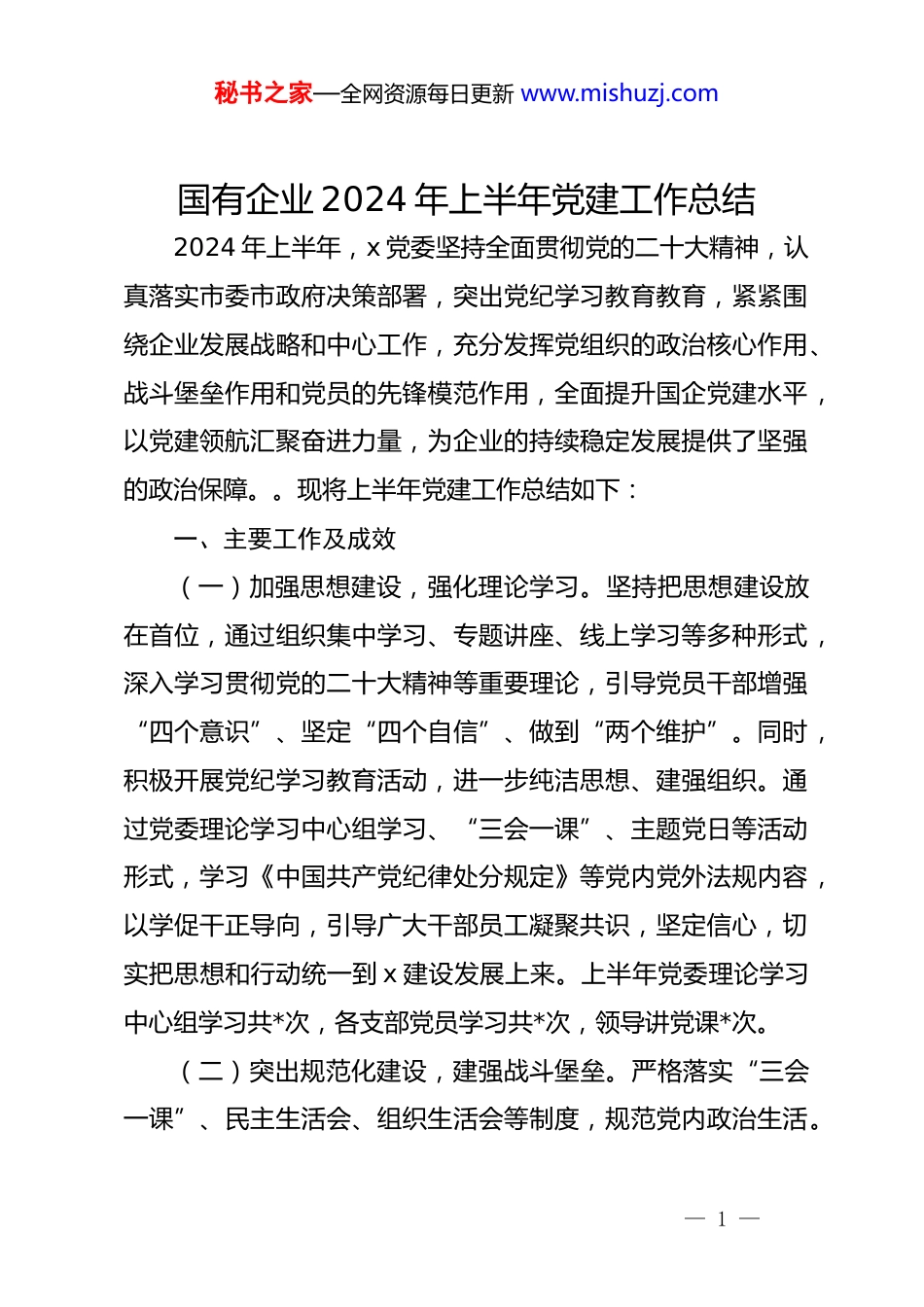 秘书之家—全网资源每日更新 www.mishuzj.com

国有企业 2024 年上半年党建工作总结

2024 年上半年，x 党委坚持全面贯彻党的二十大精神，认真落实市委市政府决策部署，突出党纪学习教育教育，紧紧围绕企业发展战略和中心工作，充分发挥党组织的政治核心作用、战斗堡垒作用和党员的先锋模范作用，全面提升国企党建水平，以党建领航汇聚奋进力量，为企业的持续稳定发展提供了坚强的政治保障。。现将上半年党建工作总结如下：

一、主要工作及成效

（一）加强思想建设，强化理论学习。坚持把思想建设放在首位，通过组织集中学习、专题讲座、线上学习等多种形式，深入学习贯彻党的二十大精神等重要理论，引导党员干部增强“四个意识”、坚定“四个自信”、做到“两个维护”。同时，积极开展党纪学习教育活动，进一步纯洁思想、建强组织。通过党委理论学习中心组学习、“三会一课”、主题党日等活动形式，学习《中国共产党纪律处分规定》等党内党外法规内容，以学促干正导向，引导广大干部员工凝聚共识，坚定信心，切实把思想和行动统一到 x 建设发展上来。上半年党委理论学习中心组学习共*次，各支部党员学习共*次，领导讲党课*次。

（二）突出规范化建设，建强战斗堡垒。严格落实“三会一课”、民主生活会、组织生活会等制度，规范党内政治生活。

— 1 —